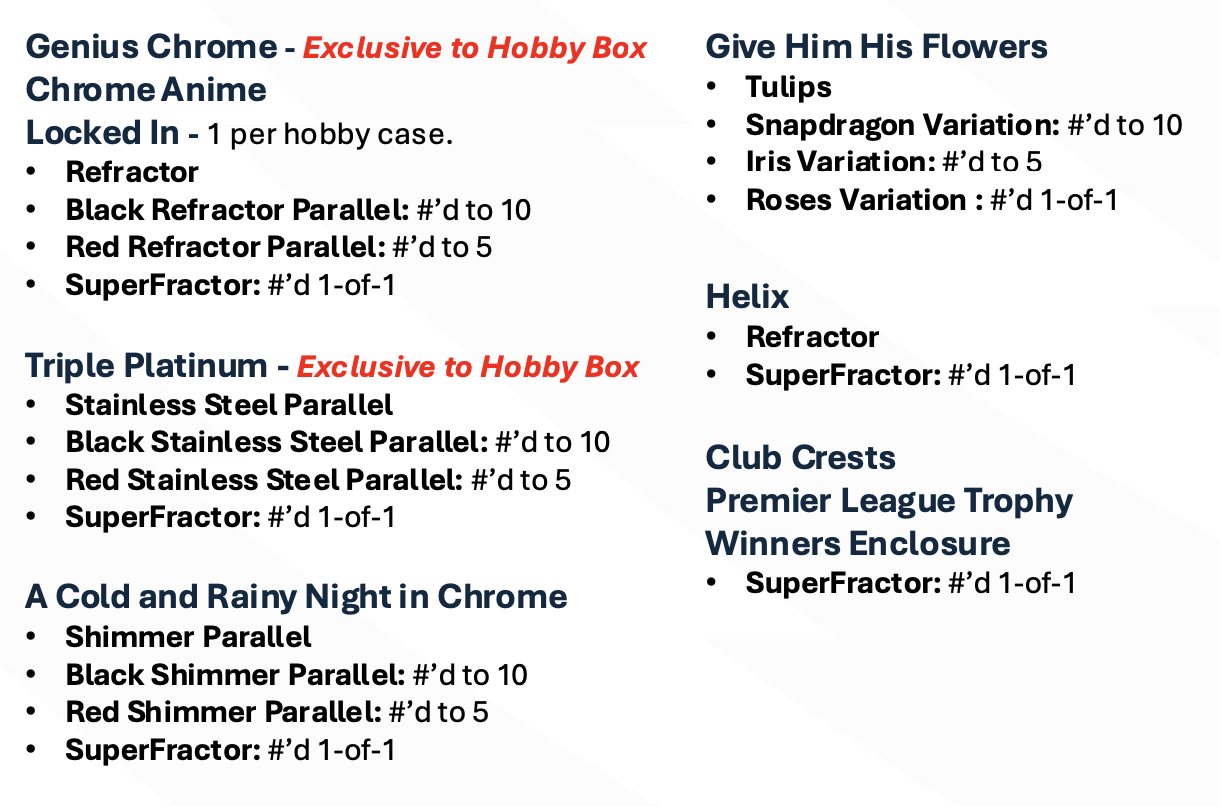 Genius Chrome - Exclusive to Hobby Box
Chrome Anime
Locked In - 1 per hobby case.
• Refractor
• Black Refractor Parallel: #'d to 10
• Red Refractor Parallel: #'d to 5
• SuperFractor: #'d 1-of-1

Triple Platinum - Exclusive to Hobby Box
• Stainless Steel Parallel
• Black Stainless Steel Parallel: #'d to 10
• Red Stainless Steel Parallel: #'d to 5
• SuperFractor: #'d 1-of-1

A Cold and Rainy Night in Chrome
• Shimmer Parallel
• Black Shimmer Parallel: #'d to 10
• Red Shimmer Parallel: #'d to 5
• SuperFractor: #'d 1-of-1

Give Him His Flowers
• Tulips
• Snapdragon Variation: #'d to 10
• Iris Variation: #'d to 5
• Roses Variation : #'d 1-of-1

Helix
• Refractor
• SuperFractor: #'d 1-of-1

Club Crests
Premier League Trophy
Winners Enclosure
• SuperFractor: #'d 1-of-1